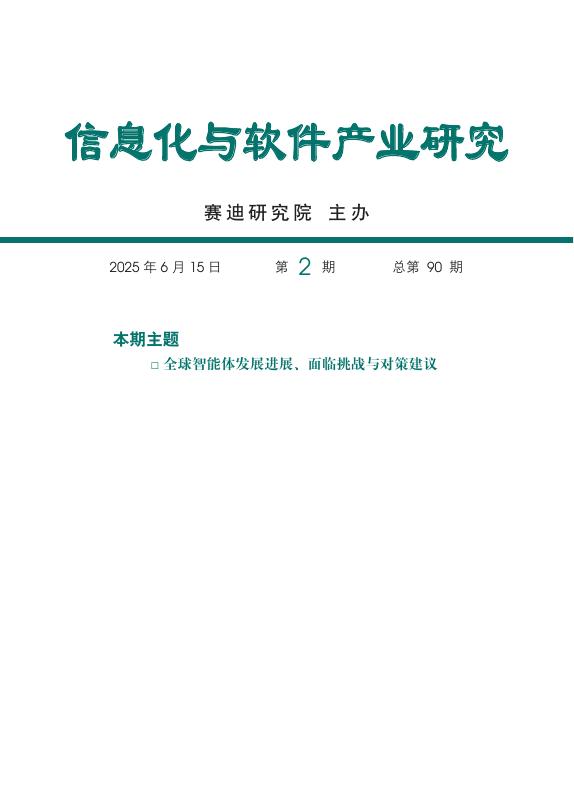 信息化与软件产业研究

赛迪研究院 主办

2025 年 6 月 15 日　　第 2 期　　总第 90 期

本期主题

□ 全球智能体发展进展、面临挑战与对策建议